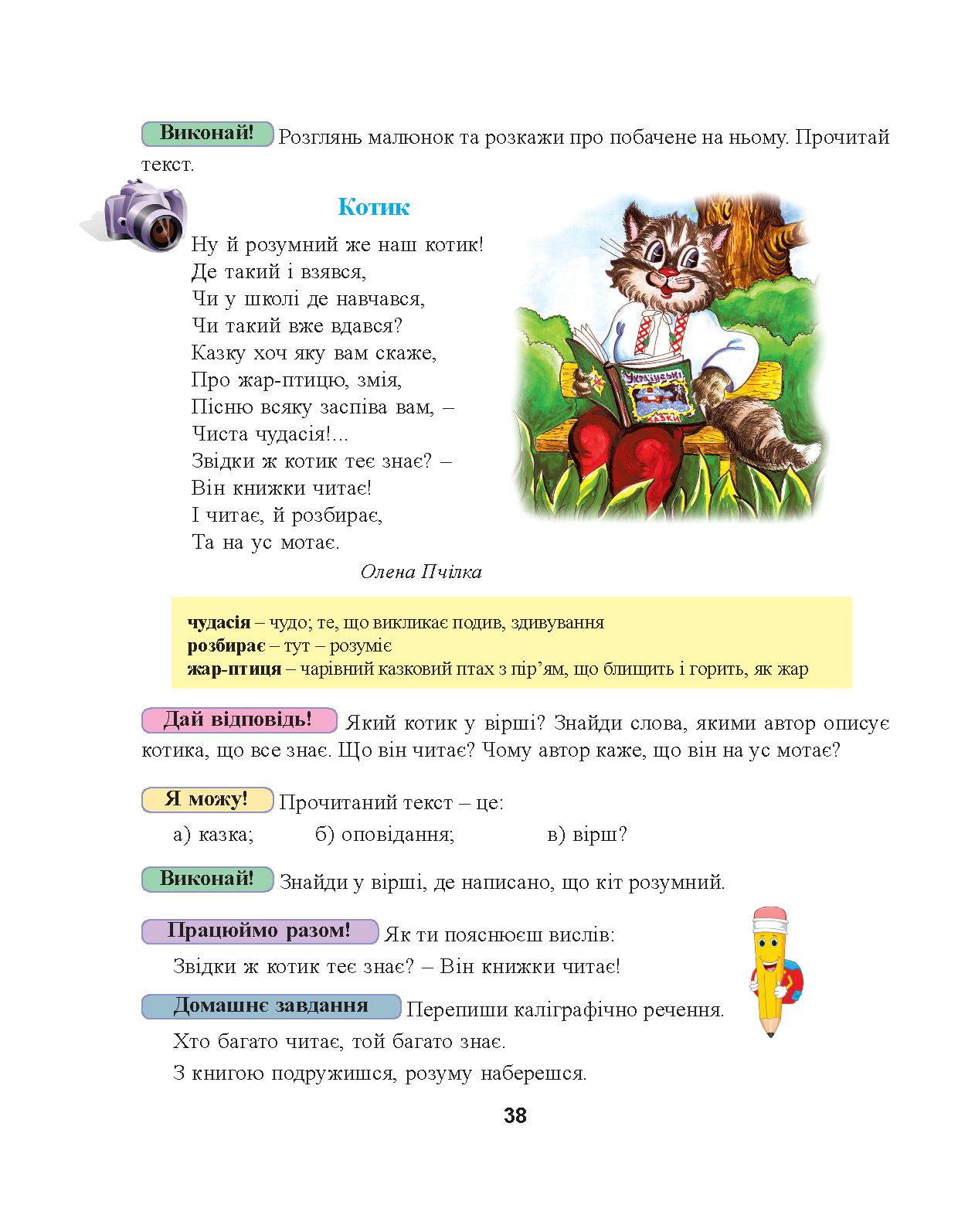 Виконай! Розглянь малюнок та розкажи про побачене на ньому. Прочитай текст.

Котик

Ну й розумний же наш котик!
Де такий і взявся,
Чи у школі де навчався,
Чи такий вже вдався?
Казку хоч яку вам скаже,
Про жар-птицю, змія,
Пісню всяку заспіва вам, –
Чиста чудасія!...
Звідки ж котик теє знає? –
Він книжки читає!
І читає, й розбирає,
Та на ус мотає.

Олена Пчілка

Українські казки

чудасія – чудо; те, що викликає подив, здивування
розбирає – тут – розуміє
жар-птиця – чарівний казковий птах з пір'ям, що блищить і горить, як жар

Дай відповідь! Який котик у вірші? Знайди слова, якими автор описує котика, що все знає. Що він читає? Чому автор каже, що він на ус мотає?

Я можу! Прочитаний текст – це:
а) казка; б) оповідання; в) вірш?

Виконай! Знайди у вірші, де написано, що кіт розумний.

Працюймо разом! Як ти пояснюєш вислів:
Звідки ж котик теє знає? – Він книжки читає!

Домашнє завдання Перепиши каліграфічно речення.
Хто багато читає, той багато знає.
З книгою подружишся, розуму наберешся.

38